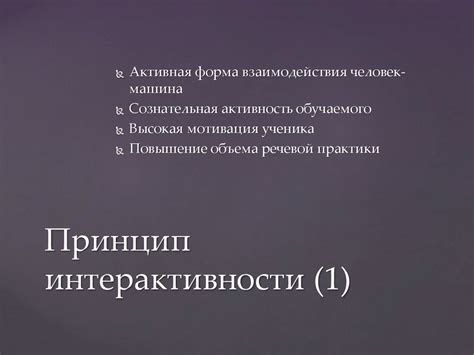 Активная форма взаимодействия человек-машина
Сознательная активность обучаемого
Высокая мотивация ученика
Повышение объема речевой практики

Принцип интерактивности (1)